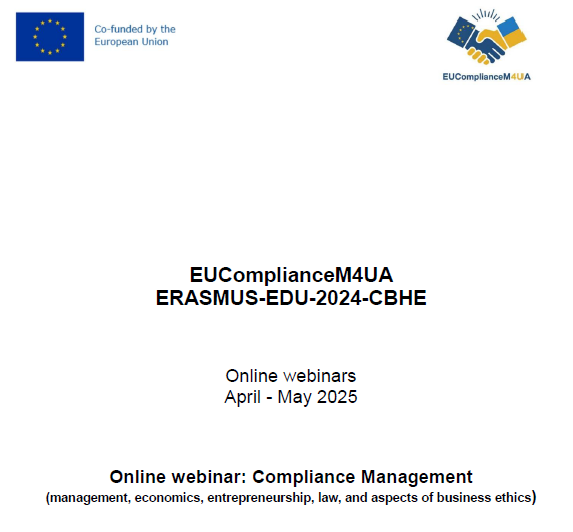 Co-funded by the European Union

EUComplianceM4UA

EUComplianceM4UA
ERASMUS-EDU-2024-CBHE

Online webinars
April - May 2025

Online webinar: Compliance Management
(management, economics, entrepreneurship, law, and aspects of business ethics)